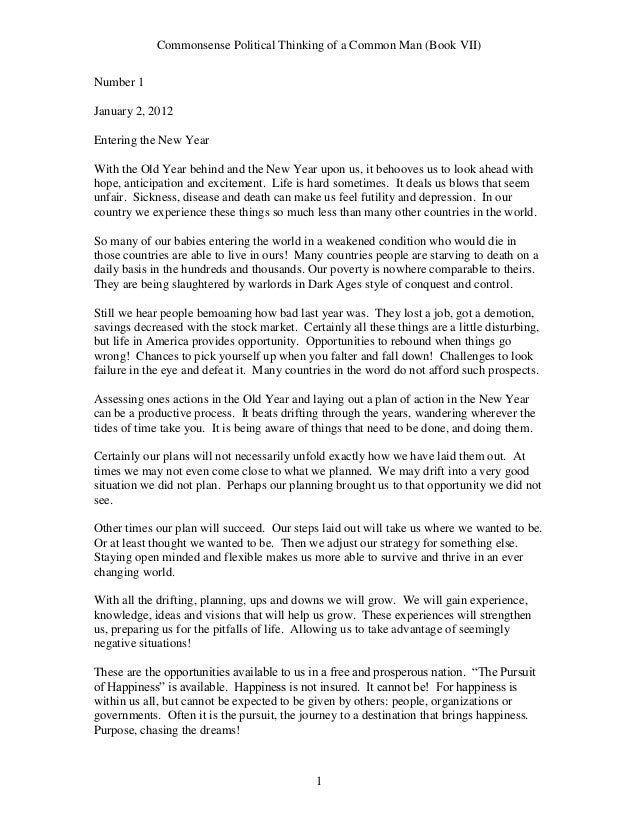 Commonsense Political Thinking of a Common Man (Book VII)

Number 1

January 2, 2012

Entering the New Year

With the Old Year behind and the New Year upon us, it behooves us to look ahead with hope, anticipation and excitement. Life is hard sometimes. It deals us blows that seem unfair. Sickness, disease and death can make us feel futility and depression. In our country we experience these things so much less than many other countries in the world.

So many of our babies entering the world in a weakened condition who would die in those countries are able to live in ours! Many countries people are starving to death on a daily basis in the hundreds and thousands. Our poverty is nowhere comparable to theirs. They are being slaughtered by warlords in Dark Ages style of conquest and control.

Still we hear people bemoaning how bad last year was. They lost a job, got a demotion, savings decreased with the stock market. Certainly all these things are a little disturbing, but life in America provides opportunity. Opportunities to rebound when things go wrong! Chances to pick yourself up when you falter and fall down! Challenges to look failure in the eye and defeat it. Many countries in the word do not afford such prospects.

Assessing ones actions in the Old Year and laying out a plan of action in the New Year can be a productive process. It beats drifting through the years, wandering wherever the tides of time take you. It is being aware of things that need to be done, and doing them.

Certainly our plans will not necessarily unfold exactly how we have laid them out. At times we may not even come close to what we planned. We may drift into a very good situation we did not plan. Perhaps our planning brought us to that opportunity we did not see.

Other times our plan will succeed. Our steps laid out will take us where we wanted to be. Or at least thought we wanted to be. Then we adjust our strategy for something else. Staying open minded and flexible makes us more able to survive and thrive in an ever changing world.

With all the drifting, planning, ups and downs we will grow. We will gain experience, knowledge, ideas and visions that will help us grow. These experiences will strengthen us, preparing us for the pitfalls of life. Allowing us to take advantage of seemingly negative situations!

These are the opportunities available to us in a free and prosperous nation. “The Pursuit of Happiness” is available. Happiness is not insured. It cannot be! For happiness is within us all, but cannot be expected to be given by others: people, organizations or governments. Often it is the pursuit, the journey to a destination that brings happiness. Purpose, chasing the dreams!

1